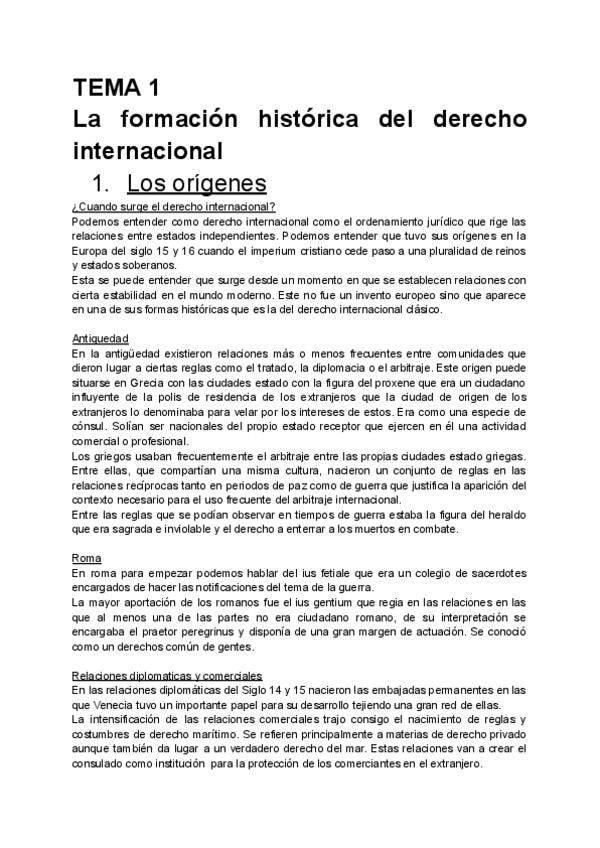 TEMA 1
La formación histórica del derecho internacional

1. Los orígenes

¿Cuando surge el derecho internacional?
Podemos entender como derecho internacional como el ordenamiento jurídico que rige las relaciones entre estados independientes. Podemos entender que tuvo sus orígenes en la Europa del siglo 15 y 16 cuando el imperium cristiano cede paso a una pluralidad de reinos y estados soberanos.
Esta se puede entender que surge desde un momento en que se establecen relaciones con cierta estabilidad en el mundo moderno. Este no fue un invento europeo sino que aparece en una de sus formas históricas que es la del derecho internacional clásico.

Antigüedad
En la antigüedad existieron relaciones más o menos frecuentes entre comunidades que dieron lugar a ciertas reglas como el tratado, la diplomacia o el arbitraje. Este origen puede situarse en Grecia con las ciudades estado con la figura del proxene que era un ciudadano influyente de la polis de residencia de los extranjeros que la ciudad de origen de los extranjeros lo denominaba para velar por los intereses de estos. Era como una especie de cónsul. Solían ser nacionales del propio estado receptor que ejercen en él una actividad comercial o profesional.
Los griegos usaban frecuentemente el arbitraje entre las propias ciudades estado griegas. Entre ellas, que compartían una misma cultura, nacieron un conjunto de reglas en las relaciones recíprocas tanto en periodos de paz como de guerra que justifica la aparición del contexto necesario para el uso frecuente del arbitraje internacional.
Entre las reglas que se podían observar en tiempos de guerra estaba la figura del heraldo que era sagrada e inviolable y el derecho a enterrar a los muertos en combate.

Roma
En roma para empezar podemos hablar del ius fetiale que era un colegio de sacerdotes encargados de hacer las notificaciones del tema de la guerra.
La mayor aportación de los romanos fue el ius gentium que regia en las relaciones en las que al menos una de las partes no era ciudadano romano, de su interpretación se encargaba el praetor peregrinus y disponía de una gran margen de actuación. Se conoció como un derechos común de gentes.

Relaciones diplomaticas y comerciales
En las relaciones diplomáticas del Siglo 14 y 15 nacieron las embajadas permanentes en las que Venecia tuvo un importante papel para su desarrollo tejiendo una gran red de ellas.
La intensificación de las relaciones comerciales trajo consigo el nacimiento de reglas y costumbres de derecho marítimo. Se refieren principalmente a materias de derecho privado aunque también da lugar a un verdadero derecho del mar. Estas relaciones van a crear el consulado como institución para la protección de los comerciantes en el extranjero.